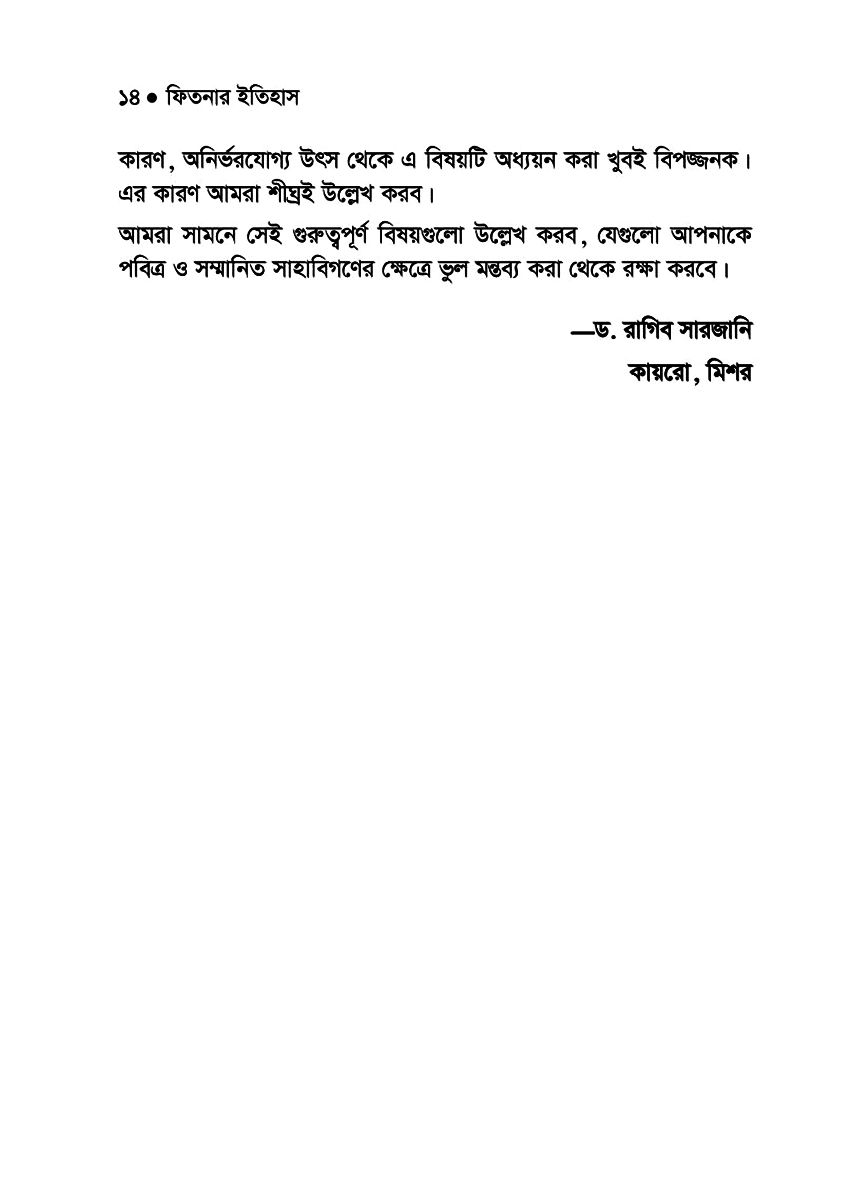 ১৪ ● ফিতনার ইতিহাস

কারণ, অনির্ভরযোগ্য উৎস থেকে এ বিষয়টি অধ্যয়ন করা খুবই বিপজ্জনক। এর কারণ আমরা শীঘ্রই উল্লেখ করব।

আমরা সামনে সেই গুরুত্বপূর্ণ বিষয়গুলো উল্লেখ করব, যেগুলো আপনাকে পবিত্র ও সম্মানিত সাহাবিগণের ক্ষেত্রে ভুল মন্তব্য করা থেকে রক্ষা করবে।

—ড. রাগিব সারজানি
কায়রো, মিশর